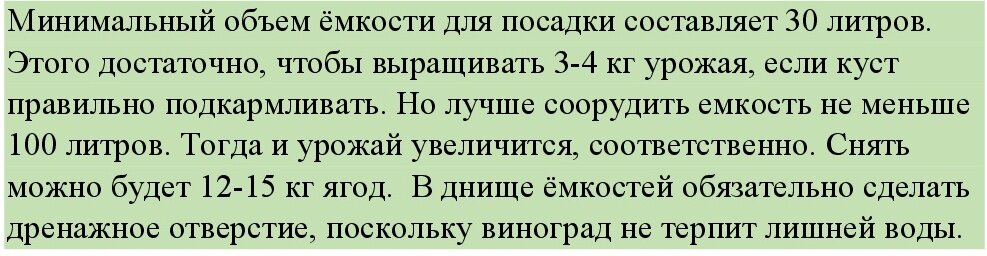 Минимальный объем ёмкости для посадки составляет 30 литров. Этого достаточно, чтобы выращивать 3-4 кг урожая, если куст правильно подкармливать. Но лучше соорудить емкость не меньше 100 литров. Тогда и урожай увеличится, соответственно. Снять можно будет 12-15 кг ягод. В днище ёмкостей обязательно сделать дренажное отверстие, поскольку виноград не терпит лишней воды.